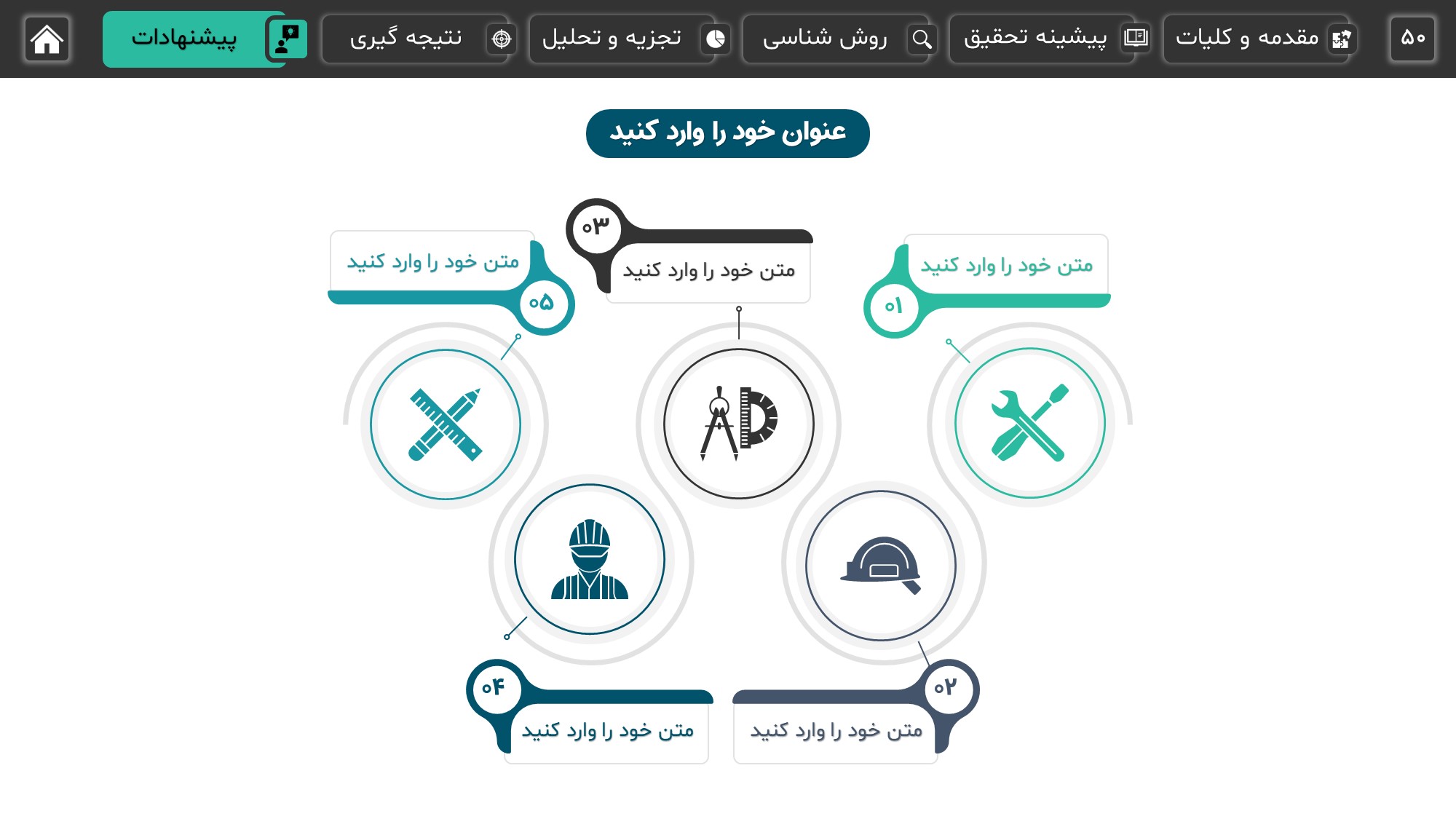 ۵۰ مقدمه و کلیات پیشینه تحقیق روش شناسی تجزیه و تحلیل نتیجه گیری پیشنهادات

عنوان خود را وارد کنید

۰۱
متن خود را وارد کنید

۰۳
متن خود را وارد کنید

۰۵
متن خود را وارد کنید

۰۲
متن خود را وارد کنید

۰۴
متن خود را وارد کنید